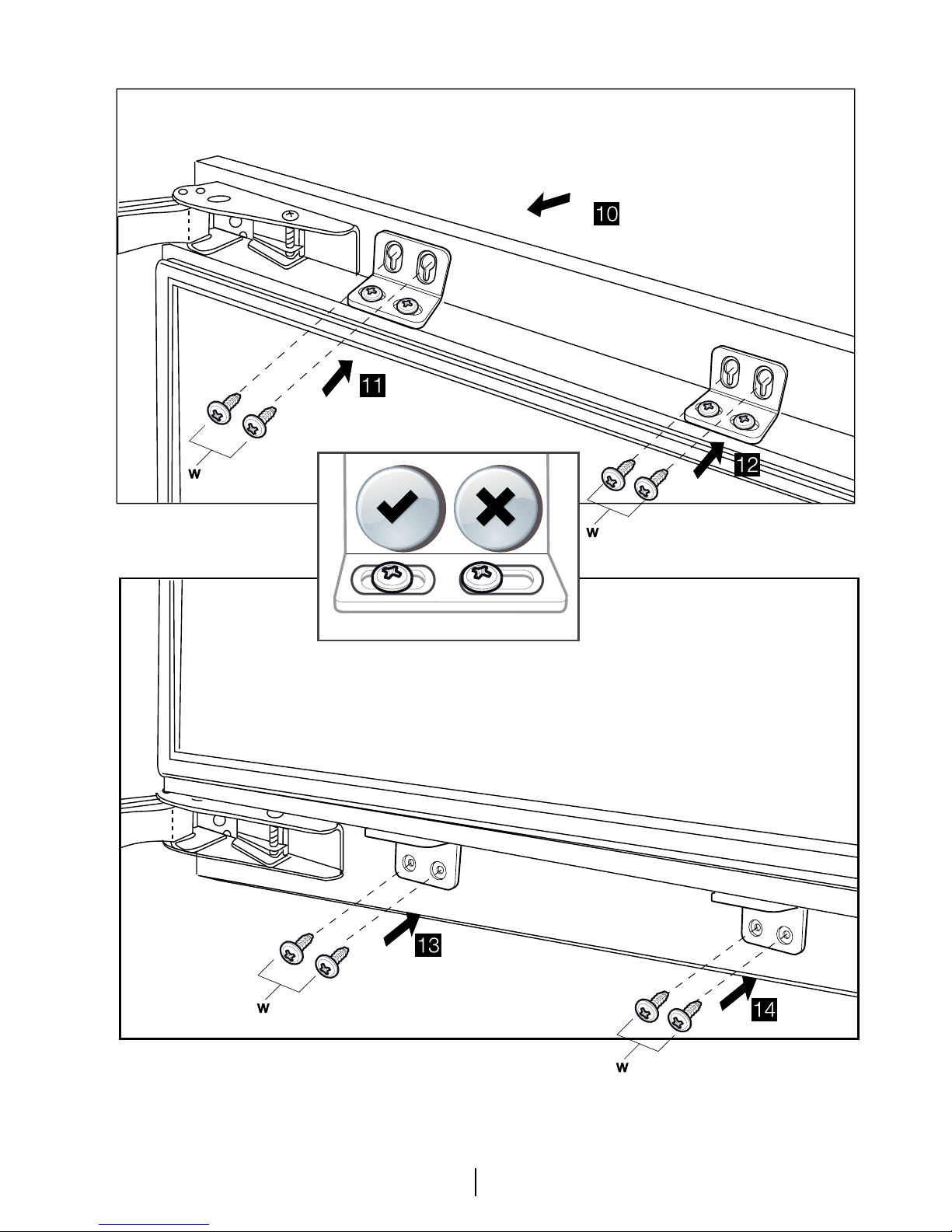 10

11

w

12

w

13

w

14

w